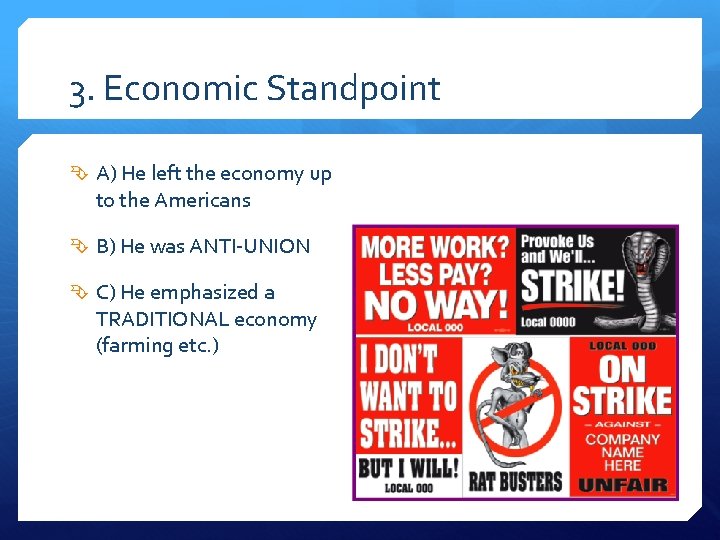 3. Economic Standpoint

A) He left the economy up to the Americans

B) He was ANTI-UNION

C) He emphasized a TRADITIONAL economy (farming etc.)

MORE WORK? LESS PAY? NO WAY! LOCAL 000

Provoke Us and We'll... STRIKE! Local 0000

I DON'T WANT TO STRIKE... BUT I WILL! LOCAL 000

RAT BUSTERS

LOCAL 000 ON STRIKE – AGAINST – COMPANY NAME HERE UNFAIR